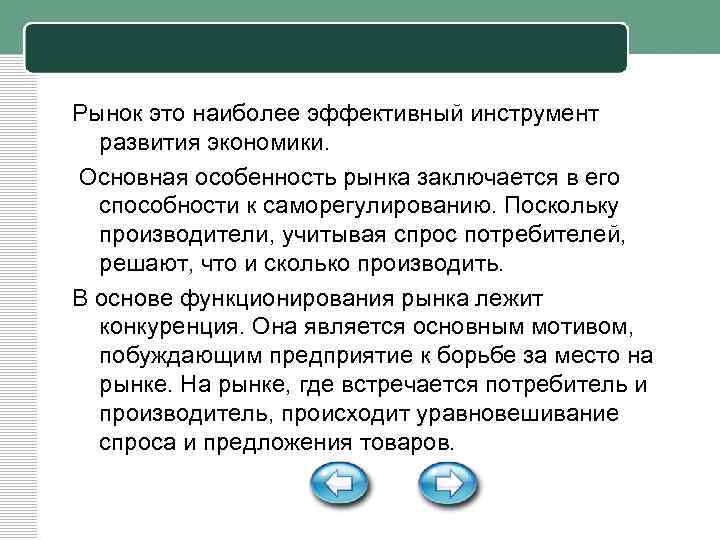 Рынок это наиболее эффективный инструмент развития экономики.

Основная особенность рынка заключается в его способности к саморегулированию. Поскольку производители, учитывая спрос потребителей, решают, что и сколько производить.

В основе функционирования рынка лежит конкуренция. Она является основным мотивом, побуждающим предприятие к борьбе за место на рынке. На рынке, где встречается потребитель и производитель, происходит уравновешивание спроса и предложения товаров.